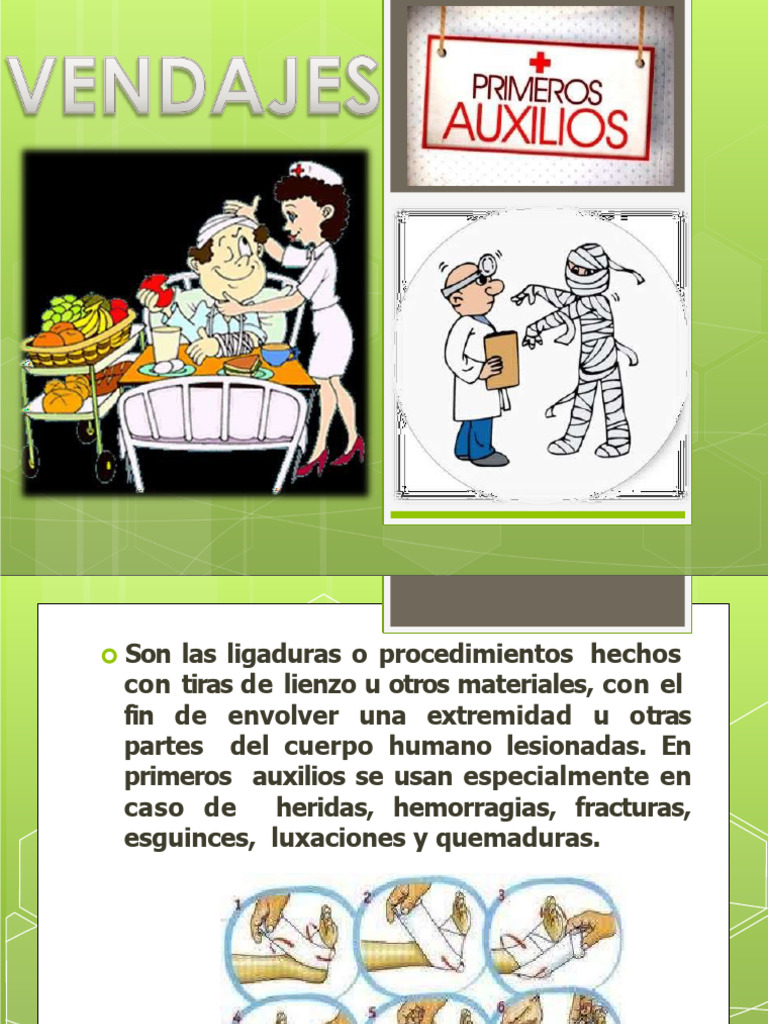 VENDAJES

PRIMEROS AUXILIOS

Son las ligaduras o procedimientos hechos con tiras de lienzo u otros materiales, con el fin de envolver una extremidad u otras partes del cuerpo humano lesionadas. En primeros auxilios se usan especialmente en caso de heridas, hemorragias, fracturas, esguinces, luxaciones y quemaduras.

1 2 3
4 5 6